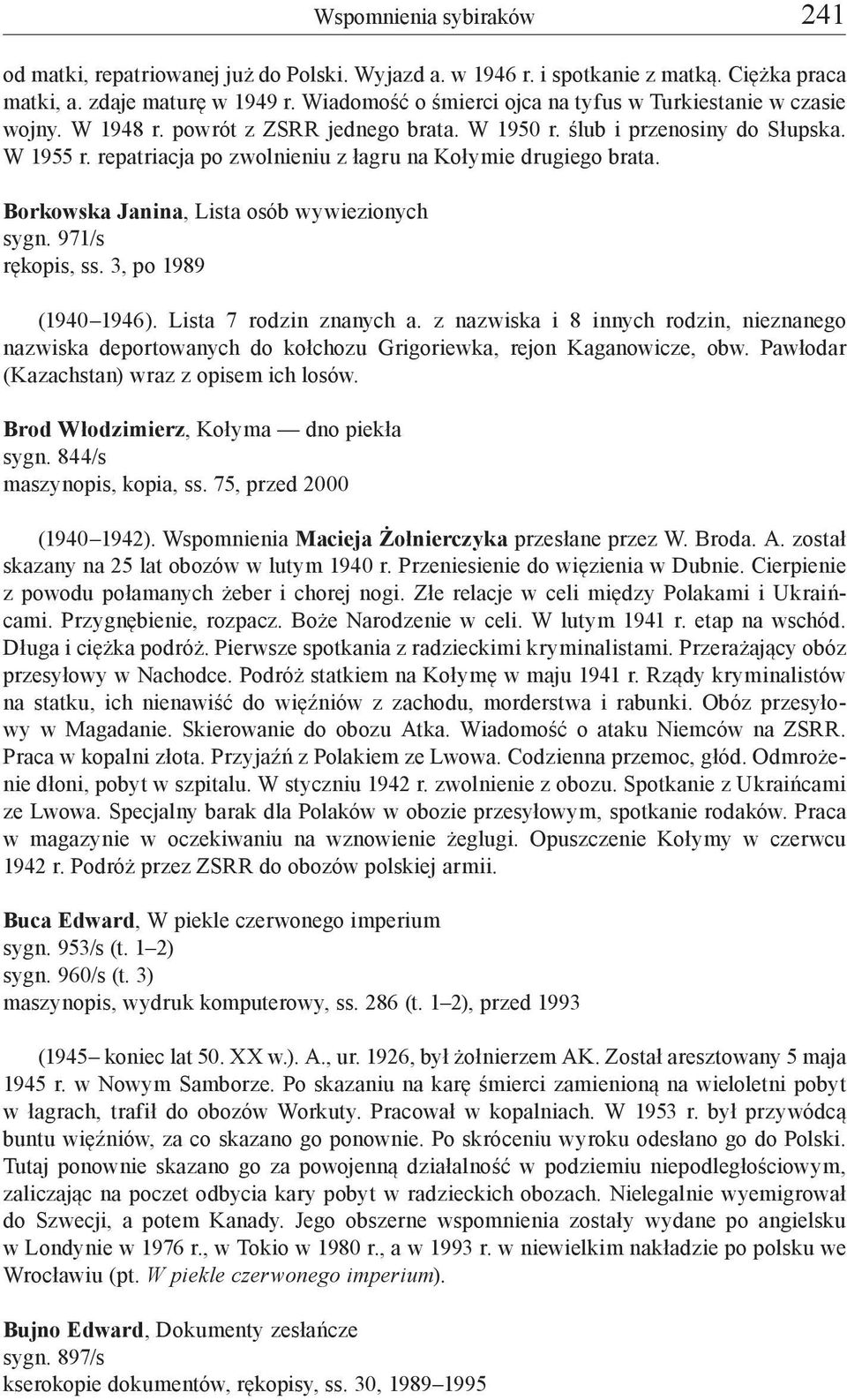 Wspomnienia sybiraków 241

od matki, repatriowanej już do Polski. Wyjazd a. w 1946 r. i spotkanie z matką. Ciężka praca matki, a. zdaje maturę w 1949 r. Wiadomość o śmierci ojca na tyfus w Turkiestanie w czasie wojny. W 1948 r. powrót z ZSRR jednego brata. W 1950 r. ślub i przenosiny do Słupska. W 1955 r. repatriacja po zwolnieniu z łagru na Kołymie drugiego brata.

Borkowska Janina, Lista osób wywiezionych
sygn. 971/s
rękopis, ss. 3, po 1989

(1940–1946). Lista 7 rodzin znanych a. z nazwiska i 8 innych rodzin, nieznanego nazwiska deportowanych do kołchozu Grigoriewka, rejon Kaganowicze, obw. Pawłodar (Kazachstan) wraz z opisem ich losów.

Brod Włodzimierz, Kołyma — dno piekła
sygn. 844/s
maszynopis, kopia, ss. 75, przed 2000

(1940–1942). Wspomnienia Macieja Żołnierczyka przesłane przez W. Broda. A. został skazany na 25 lat obozów w lutym 1940 r. Przeniesienie do więzienia w Dubnie. Cierpienie z powodu połamanych żeber i chorej nogi. Złe relacje w celi między Polakami i Ukraińcami. Przygnębienie, rozpacz. Boże Narodzenie w celi. W lutym 1941 r. etap na wschód. Długa i ciężka podróż. Pierwsze spotkania z radzieckimi kryminalistami. Przerażający obóz przesyłowy w Nachodce. Podróż statkiem na Kołymę w maju 1941 r. Rządy kryminalistów na statku, ich nienawiść do więźniów z zachodu, morderstwa i rabunki. Obóz przesyłowy w Magadanie. Skierowanie do obozu Atka. Wiadomość o ataku Niemców na ZSRR. Praca w kopalni złota. Przyjaźń z Polakiem ze Lwowa. Codzienna przemoc, głód. Odmrożenie dłoni, pobyt w szpitalu. W styczniu 1942 r. zwolnienie z obozu. Spotkanie z Ukraińcami ze Lwowa. Specjalny barak dla Polaków w obozie przesyłowym, spotkanie rodaków. Praca w magazynie w oczekiwaniu na wznowienie żeglugi. Opuszczenie Kołymy w czerwcu 1942 r. Podróż przez ZSRR do obozów polskiej armii.

Buca Edward, W piekle czerwonego imperium
sygn. 953/s (t. 1–2)
sygn. 960/s (t. 3)
maszynopis, wydruk komputerowy, ss. 286 (t. 1–2), przed 1993

(1945– koniec lat 50. XX w.). A., ur. 1926, był żołnierzem AK. Został aresztowany 5 maja 1945 r. w Nowym Samborze. Po skazaniu na karę śmierci zamienioną na wieloletni pobyt w łagrach, trafił do obozów Workuty. Pracował w kopalniach. W 1953 r. był przywódcą buntu więźniów, za co skazano go ponownie. Po skróceniu wyroku odesłano go do Polski. Tutaj ponownie skazano go za powojenną działalność w podziemiu niepodległościowym, zaliczając na poczet odbycia kary pobyt w radzieckich obozach. Nielegalnie wyemigrował do Szwecji, a potem Kanady. Jego obszerne wspomnienia zostały wydane po angielsku w Londynie w 1976 r., w Tokio w 1980 r., a w 1993 r. w niewielkim nakładzie po polsku we Wrocławiu (pt. W piekle czerwonego imperium).

Bujno Edward, Dokumenty zesłańcze
sygn. 897/s
kserokopie dokumentów, rękopisy, ss. 30, 1989–1995